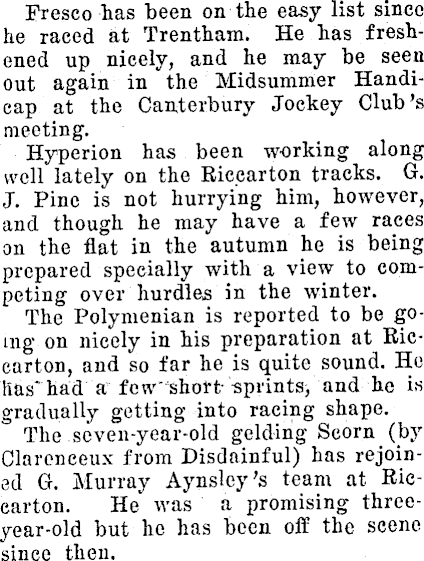 Fresco has been on the easy list since he raced at Trentham. He has freshened up nicely, and he may be seen out again in the Midsummer Handicap at the Canterbury Jockey Club's meeting.

Hyperion has been working along well lately on the Riccarton tracks. G. J. Pine is not hurrying him, however, and though he may have a few races on the flat in the autumn he is being prepared specially with a view to competing over hurdles in the winter.

The Polymenian is reported to be going on nicely in his preparation at Riccarton, and so far he is quite sound. He has had a few short sprints, and he is gradually getting into racing shape.

The seven-year-old gelding Scorn (by Clarenceux from Disdainful) has rejoined G. Murray Aynsley's team at Riccarton. He was a promising three-year-old but he has been off the scene since then.